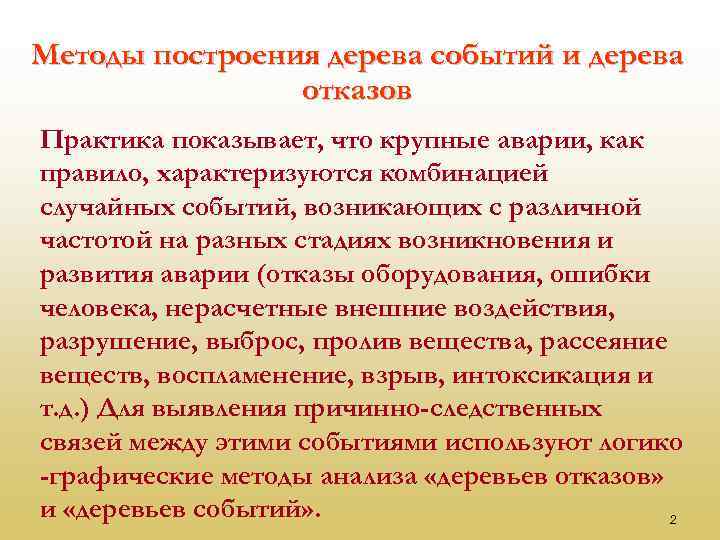 Методы построения дерева событий и дерева отказов

Практика показывает, что крупные аварии, как правило, характеризуются комбинацией случайных событий, возникающих с различной частотой на разных стадиях возникновения и развития аварии (отказы оборудования, ошибки человека, нерасчетные внешние воздействия, разрушение, выброс, пролив вещества, рассеяние веществ, воспламенение, взрыв, интоксикация и т.д.) Для выявления причинно-следственных связей между этими событиями используют логико -графические методы анализа «деревьев отказов» и «деревьев событий».

2